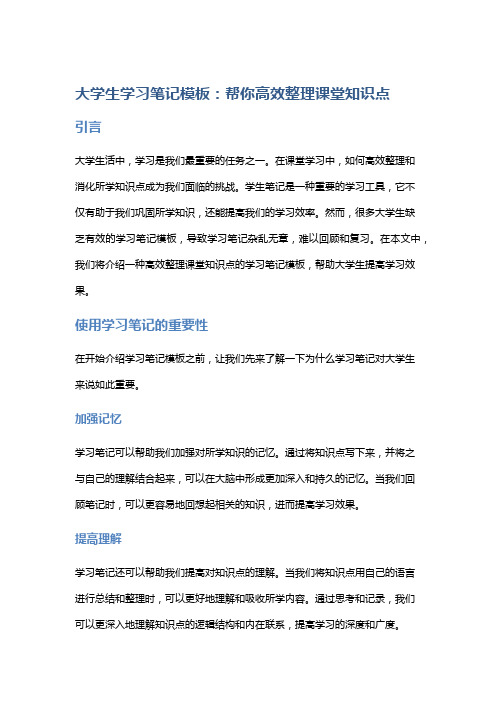 大学生学习笔记模板：帮你高效整理课堂知识点

引言

大学生活中，学习是我们最重要的任务之一。在课堂学习中，如何高效整理和消化所学知识点成为我们面临的挑战。学生笔记是一种重要的学习工具，它不仅有助于我们巩固所学知识，还能提高我们的学习效率。然而，很多大学生缺乏有效的学习笔记模板，导致学习笔记杂乱无章，难以回顾和复习。在本文中，我们将介绍一种高效整理课堂知识点的学习笔记模板，帮助大学生提高学习效果。

使用学习笔记的重要性

在开始介绍学习笔记模板之前，让我们先来了解一下为什么学习笔记对大学生来说如此重要。

加强记忆

学习笔记可以帮助我们加强对所学知识的记忆。通过将知识点写下来，并将之与自己的理解结合起来，可以在大脑中形成更加深入和持久的记忆。当我们回顾笔记时，可以更容易地回想起相关的知识，进而提高学习效果。

提高理解

学习笔记还可以帮助我们提高对知识点的理解。当我们将知识点用自己的语言进行总结和整理时，可以更好地理解和吸收所学内容。通过思考和记录，我们可以更深入地理解知识点的逻辑结构和内在联系，提高学习的深度和广度。